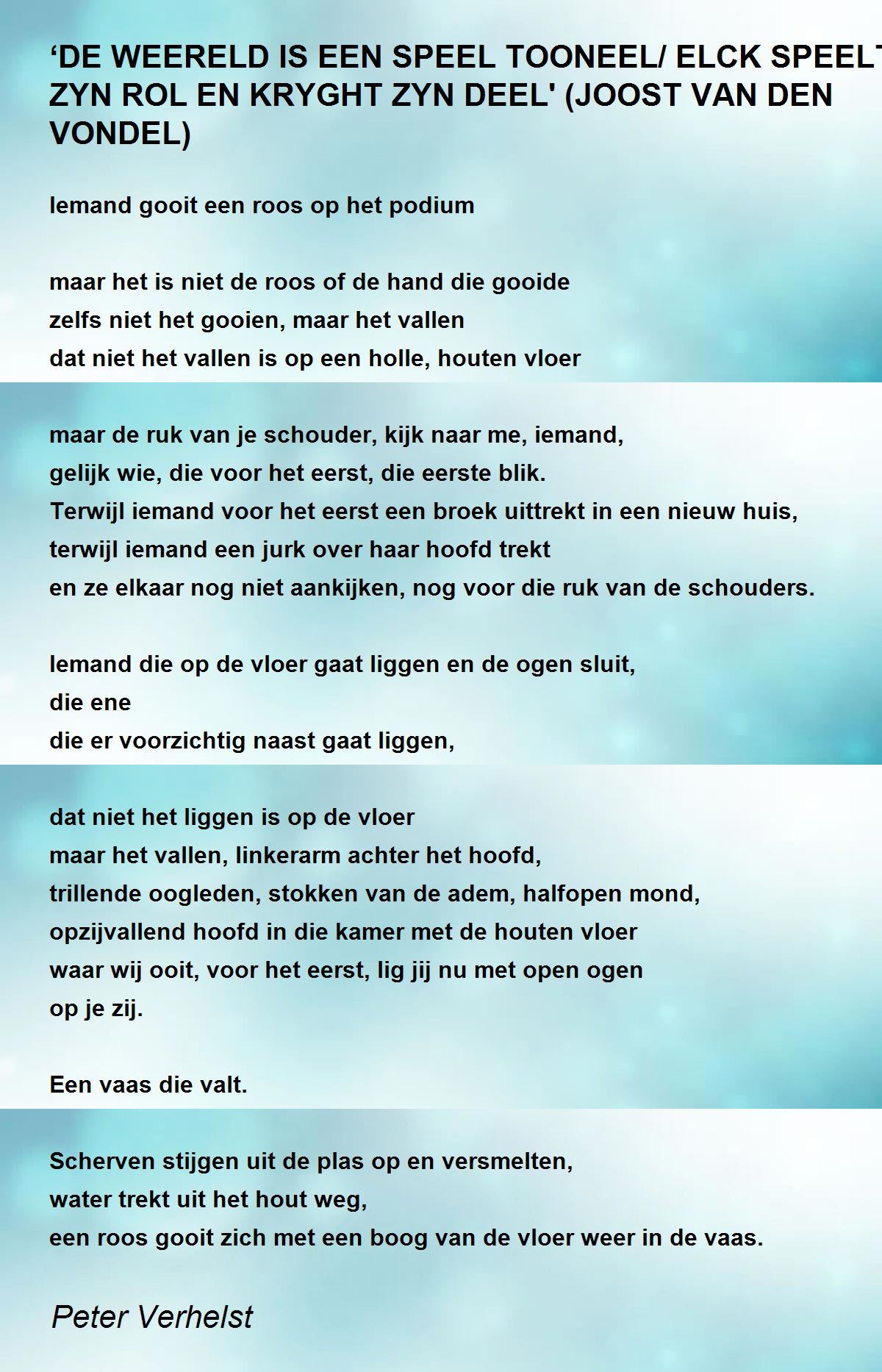 ‘DE WEERELD IS EEN SPEEL TOONEEL/ ELCK SPEELT ZYN ROL EN KRYGHT ZYN DEEL' (JOOST VAN DEN VONDEL)

Iemand gooit een roos op het podium

maar het is niet de roos of de hand die gooide
zelfs niet het gooien, maar het vallen
dat niet het vallen is op een holle, houten vloer

maar de ruk van je schouder, kijk naar me, iemand,
gelijk wie, die voor het eerst, die eerste blik.
Terwijl iemand voor het eerst een broek uittrekt in een nieuw huis,
terwijl iemand een jurk over haar hoofd trekt
en ze elkaar nog niet aankijken, nog voor die ruk van de schouders.

Iemand die op de vloer gaat liggen en de ogen sluit,
die ene
die er voorzichtig naast gaat liggen,

dat niet het liggen is op de vloer
maar het vallen, linkerarm achter het hoofd,
trillende oogleden, stokken van de adem, halfopen mond,
opzijvallend hoofd in die kamer met de houten vloer
waar wij ooit, voor het eerst, lig jij nu met open ogen
op je zij.

Een vaas die valt.

Scherven stijgen uit de plas op en versmelten,
water trekt uit het hout weg,
een roos gooit zich met een boog van de vloer weer in de vaas.

Peter Verhelst